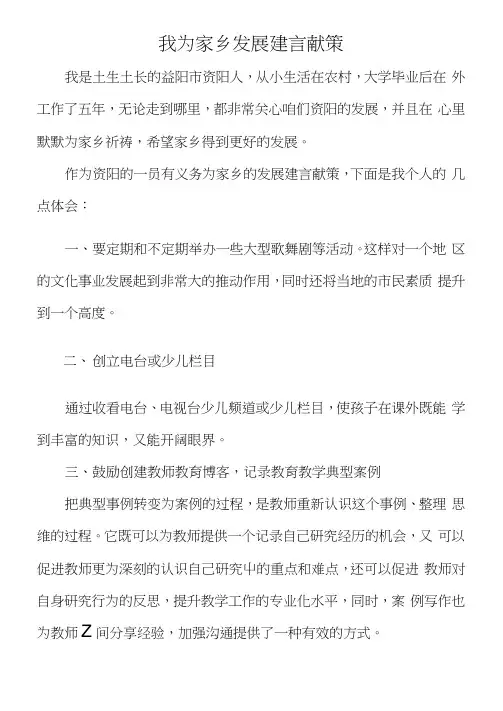 我为家乡发展建言献策

我是土生土长的益阳市资阳人，从小生活在农村，大学毕业后在 外工作了五年，无论走到哪里，都非常关心咱们资阳的发展，并且在 心里默默为家乡祈祷，希望家乡得到更好的发展。

作为资阳的一员有义务为家乡的发展建言献策，下面是我个人的 几点体会：

一、要定期和不定期举办一些大型歌舞剧等活动。这样对一个地 区的文化事业发展起到非常大的推动作用，同时还将当地的市民素质 提升到一个高度。

二、创立电台或少儿栏目

通过收看电台、电视台少儿频道或少儿栏目，使孩子在课外既能 学到丰富的知识，又能开阔眼界。

三、鼓励创建教师教育博客，记录教育教学典型案例

把典型事例转变为案例的过程，是教师重新认识这个事例、整理 思维的过程。它既可以为教师提供一个记录自己研究经历的机会，又 可以促进教师更为深刻的认识自己研究中的重点和难点，还可以促进 教师对自身研究行为的反思，提升教学工作的专业化水平，同时，案 例写作也为教师Z间分享经验，加强沟通提供了一种有效的方式。